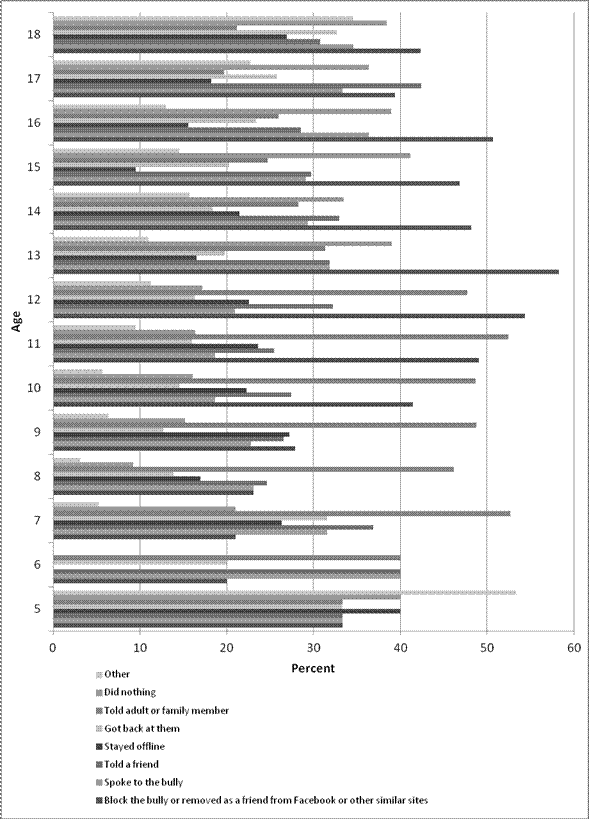 18
17
16
15
14
13
12
11
10
9
8
7
6
5

Age

0
10
20
30
40
50
60

Percent

Other
Did nothing
Told adult or family member
Got back at them
Stayed offline
Told a friend
Spoke to the bully
Block the bully or removed as a friend from Facebook or other similar sites